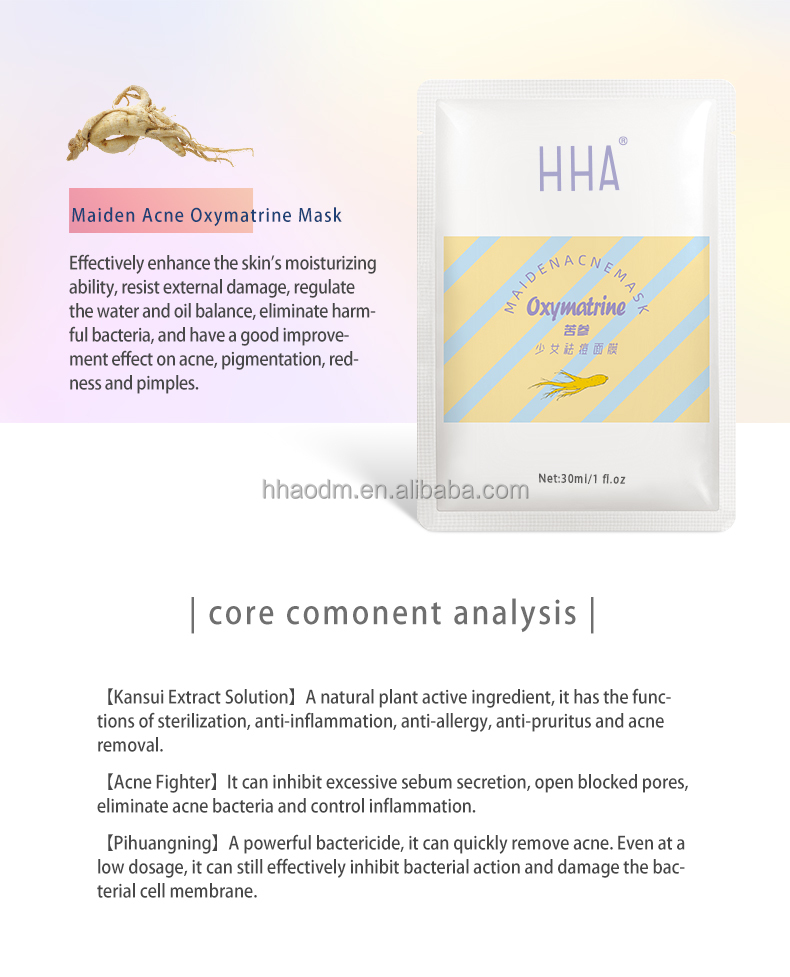 Maiden Acne Oxymatrine Mask

Effectively enhance the skin's moisturizing ability, resist external damage, regulate the water and oil balance, eliminate harmful bacteria, and have a good improvement effect on acne, pigmentation, redness and pimples.

HHA®

MAIDENACNEMASK

Oxymatrine

苦参

少女祛痘面膜

Net:30ml/1 fl.oz

hhaodm.en.alibaba.com

| core comonent analysis |

【Kansui Extract Solution】A natural plant active ingredient, it has the functions of sterilization, anti-inflammation, anti-allergy, anti-pruritus and acne removal.

【Acne Fighter】It can inhibit excessive sebum secretion, open blocked pores, eliminate acne bacteria and control inflammation.

【Pihuangning】A powerful bactericide, it can quickly remove acne. Even at a low dosage, it can still effectively inhibit bacterial action and damage the bacterial cell membrane.